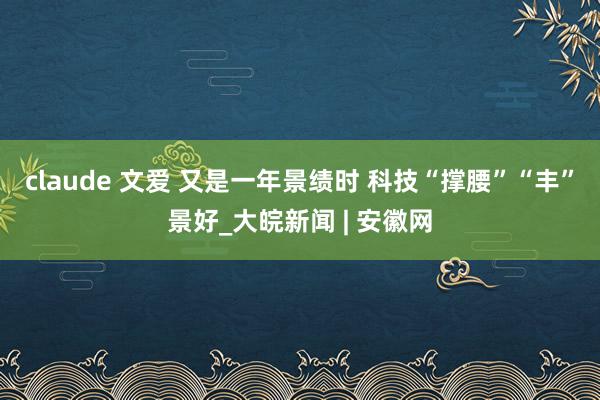 claude 文爱 又是一年景绩时 科技“撑腰”“丰”景好_大皖新闻 | 安徽网